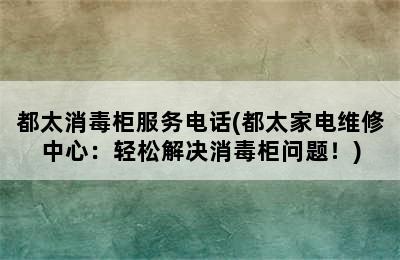 都太消毒柜服务电话(都太家电维修中心：轻松解决消毒柜问题！)